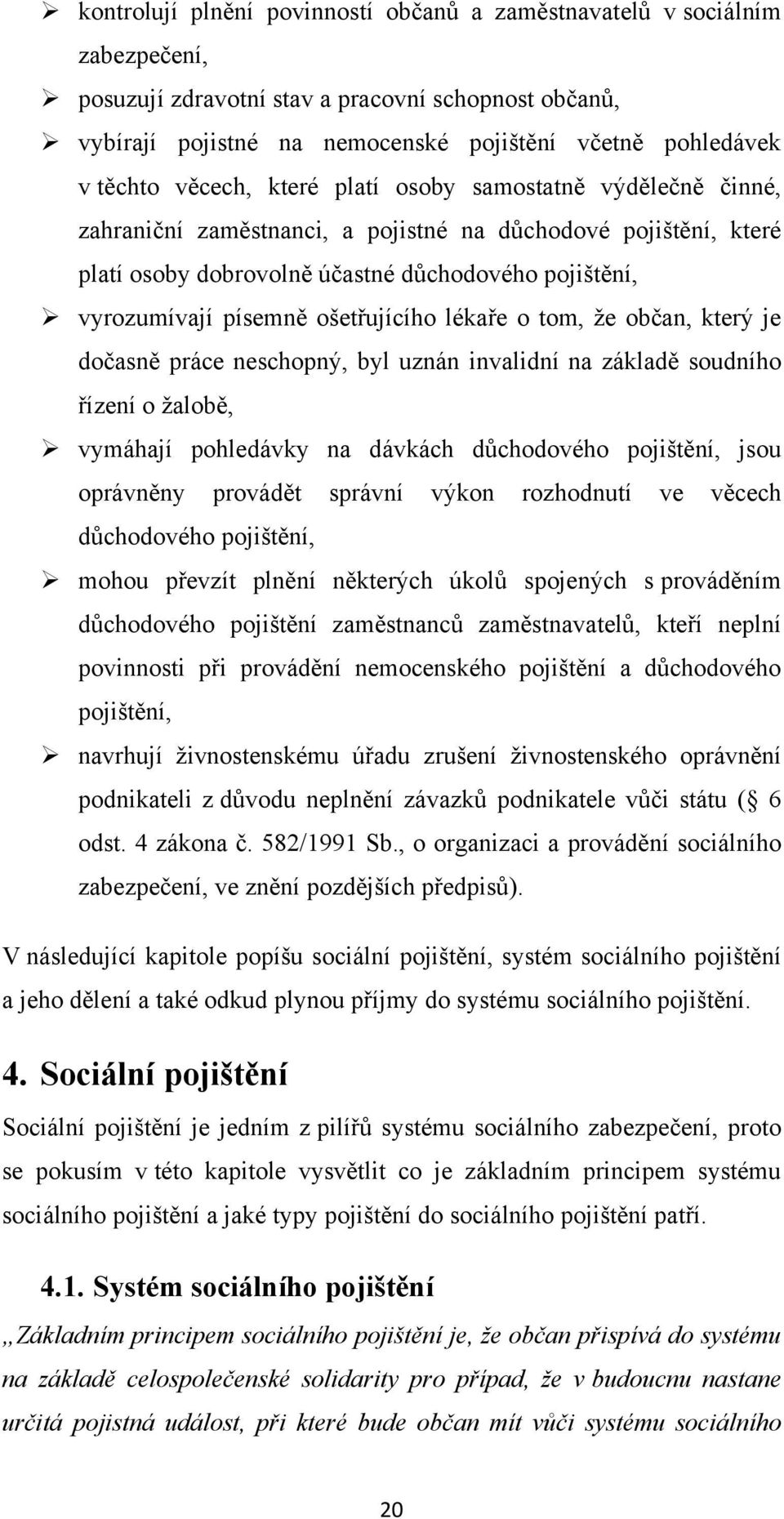 ➢ kontrolují plnění povinností občanů a zaměstnavatelů v sociálním zabezpečení,

➢ posuzují zdravotní stav a pracovní schopnost občanů,

➢ vybírají pojistné na nemocenské pojištění včetně pohledávek v těchto věcech, které platí osoby samostatně výdělečně činné, zahraniční zaměstnanci, a pojistné na důchodové pojištění, které platí osoby dobrovolně účastné důchodového pojištění,

➢ vyrozumívají písemně ošetřujícího lékaře o tom, že občan, který je dočasně práce neschopný, byl uznán invalidní na základě soudního řízení o žalobě,

➢ vymáhají pohledávky na dávkách důchodového pojištění, jsou oprávněny provádět správní výkon rozhodnutí ve věcech důchodového pojištění,

➢ mohou převzít plnění některých úkolů spojených s prováděním důchodového pojištění zaměstnanců zaměstnavatelů, kteří neplní povinnosti při provádění nemocenského pojištění a důchodového pojištění,

➢ navrhují živnostenskému úřadu zrušení živnostenského oprávnění podnikateli z důvodu neplnění závazků podnikatele vůči státu ( 6 odst. 4 zákona č. 582/1991 Sb., o organizaci a provádění sociálního zabezpečení, ve znění pozdějších předpisů).

V následující kapitole popíšu sociální pojištění, systém sociálního pojištění a jeho dělení a také odkud plynou příjmy do systému sociálního pojištění.

4. Sociální pojištění

Sociální pojištění je jedním z pilířů systému sociálního zabezpečení, proto se pokusím v této kapitole vysvětlit co je základním principem systému sociálního pojištění a jaké typy pojištění do sociálního pojištění patří.

4.1. Systém sociálního pojištění

„Základním principem sociálního pojištění je, že občan přispívá do systému na základě celospolečenské solidarity pro případ, že v budoucnu nastane určitá pojistná událost, při které bude občan mít vůči systému sociálního

20